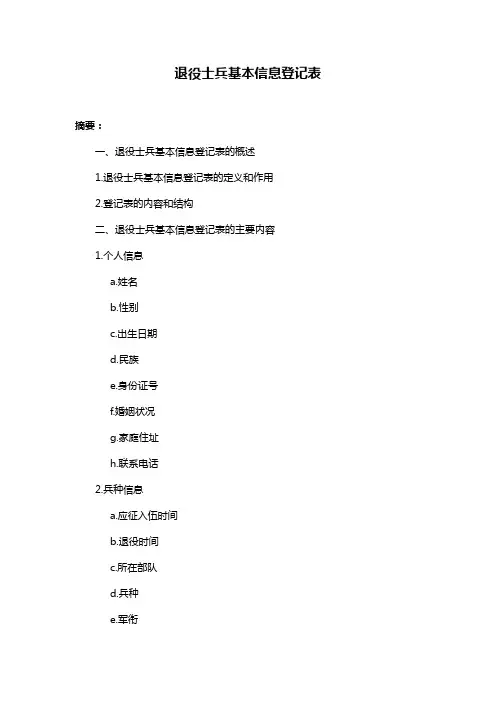 退役士兵基本信息登记表

摘要：

一、退役士兵基本信息登记表的概述

1.退役士兵基本信息登记表的定义和作用

2.登记表的内容和结构

二、退役士兵基本信息登记表的主要内容

1.个人信息

a.姓名

b.性别

c.出生日期

d.民族

e.身份证号

f.婚姻状况

g.家庭住址

h.联系电话

2.兵种信息

a.应征入伍时间

b.退役时间

c.所在部队

d.兵种

e.军衔